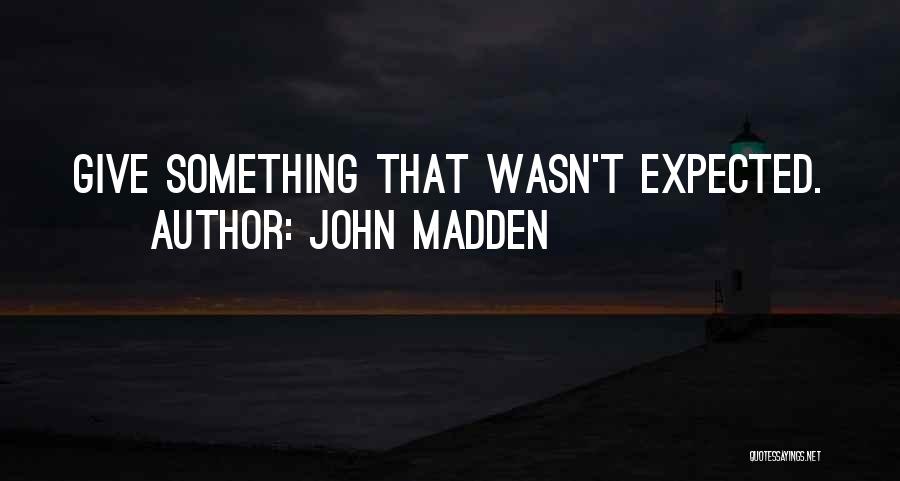 GIVE SOMETHING THAT WASN'T EXPECTED.
AUTHOR: JOHN MADDEN

QUOTESSAYINGS.NET